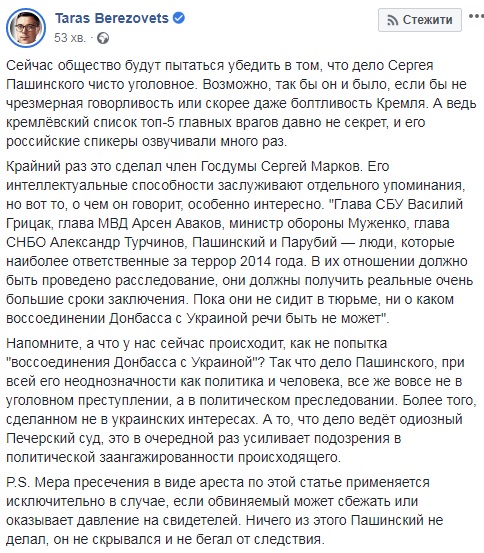 Taras Berezovets
53 хв. ·

Стежити

Сейчас общество будут пытаться убедить в том, что дело Сергея Пашинского чисто уголовное. Возможно, так бы он и было, если бы не чрезмерная говорливость или скорее даже болтливость Кремля. А ведь кремлёвский список топ-5 главных врагов давно не секрет, и его российские спикеры озвучивали много раз.

Крайний раз это сделал член Госдумы Сергей Марков. Его интеллектуальные способности заслуживают отдельного упоминания, но вот то, о чем он говорит, особенно интересно. "Глава СБУ Василий Грицак, глава МВД Арсен Аваков, министр обороны Муженко, глава СНБО Александр Турчинов, Пашинский и Парубий — люди, которые наиболее ответственные за террор 2014 года. В их отношении должно быть проведено расследование, они должны получить реальные очень большие сроки заключения. Пока они не сидит в тюрьме, ни о каком воссоединении Донбасса с Украиной речи быть не может".

Напомните, а что у нас сейчас происходит, как не попытка "воссоединения Донбасса с Украиной"? Так что дело Пашинского, при всей его неоднозначности как политика и человека, все же вовсе не в уголовном преступлении, а в политическом преследовании. Более того, сделанном не в украинских интересах. А то, что дело ведёт одиозный Печерский суд, это в очередной раз усиливает подозрения в политической заангажированности происходящего.

P.S. Мера пресечения в виде ареста по этой статье применяется исключительно в случае, если обвиняемый может сбежать или оказывает давление на свидетелей. Ничего из этого Пашинский не делал, он не скрывался и не бегал от следствия.